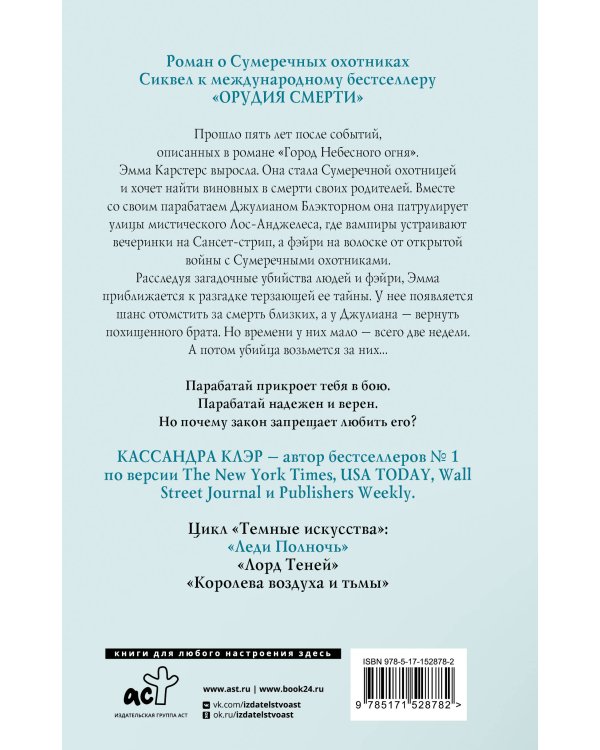 Роман о Сумеречных охотниках
Сиквел к международному бестселлеру
«ОРУДИЯ СМЕРТИ»

Прошло пять лет после событий, описанных в романе «Город Небесного огня». Эмма Карстерс выросла. Она стала Сумеречной охотницей и хочет найти виновных в смерти своих родителей. Вместе со своим парабатаем Джулианом Блэкторном она патрулирует улицы мистического Лос-Анджелеса, где вампиры устраивают вечеринки на Сансет-стрип, а фэйри на волоске от открытой войны с Сумеречными охотниками.

Расследуя загадочные убийства людей и фэйри, Эмма приближается к разгадке терзающей ее тайны. У нее появляется шанс отомстить за смерть близких, а у Джулиана — вернуть похищенного брата. Но времени у них мало — всего две недели. А потом убийца возьмется за них...

Парабатай прикроет тебя в бою.
Парабатай надежен и верен.
Но почему закон запрещает любить его?

КАССАНДРА КЛЭР — автор бестселлеров № 1 по версии The New York Times, USA TODAY, Wall Street Journal и Publishers Weekly.

Цикл «Темные искусства»:
«Леди Полночь»
«Лорд Теней»
«Королева воздуха и тьмы»

книги для любого настроения здесь

аст
ИЗДАТЕЛЬСКАЯ ГРУППА АСТ

www.ast.ru | www.book24.ru
vk.com/izdatelstvoast
ok.ru/izdatelstvoast

ISBN 978-5-17-152878-2
9 785171 528782 >